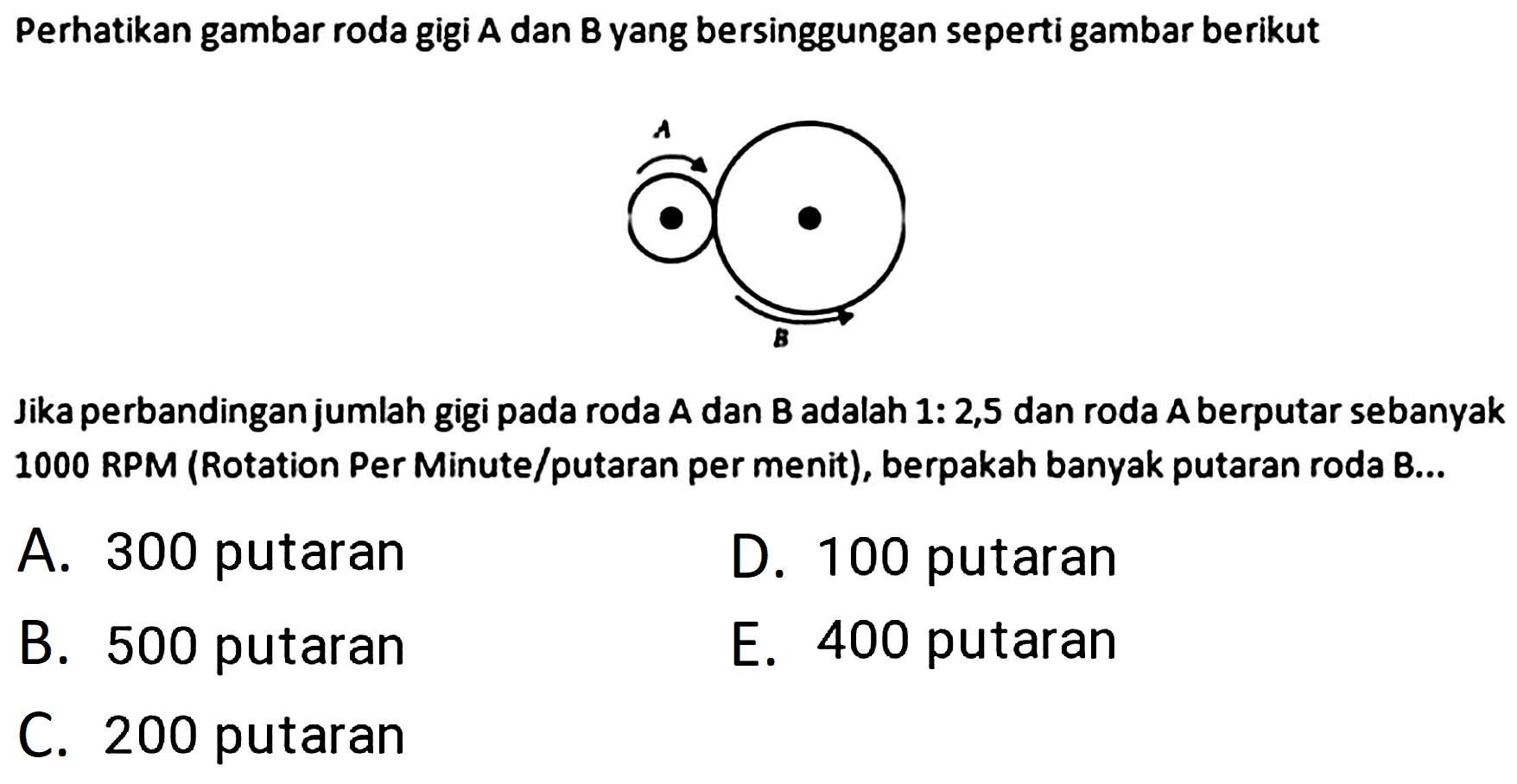 Perhatikan gambar roda gigi A dan B yang bersinggungan seperti gambar berikut

A

B

Jika perbandingan jumlah gigi pada roda A dan B adalah 1: 2,5 dan roda A berputar sebanyak 1000 RPM (Rotation Per Minute/putaran per menit), berpakah banyak putaran roda B...

A. 300 putaran

B. 500 putaran

C. 200 putaran

D. 100 putaran

E. 400 putaran